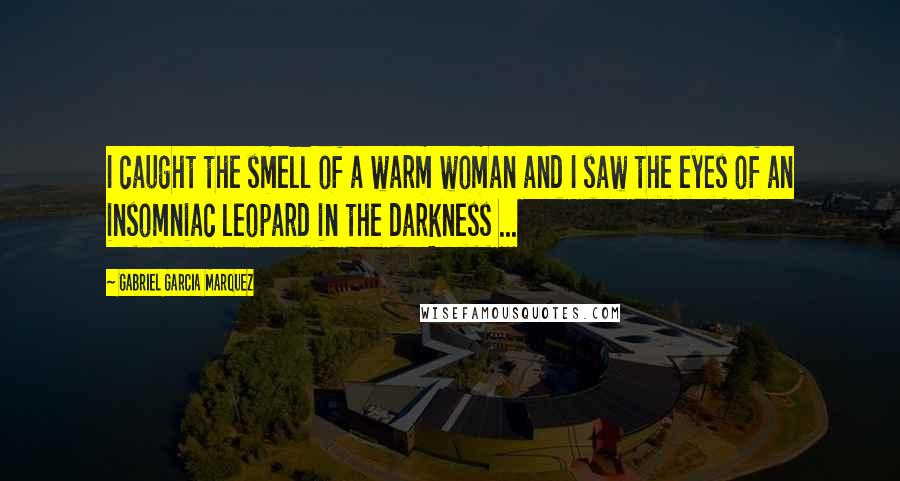 I CAUGHT THE SMELL OF A WARM WOMAN AND I SAW THE EYES OF AN INSOMNIAC LEOPARD IN THE DARKNESS ...

~ GABRIEL GARCIA MARQUEZ

WISEFAMOUSQUOTES.COM